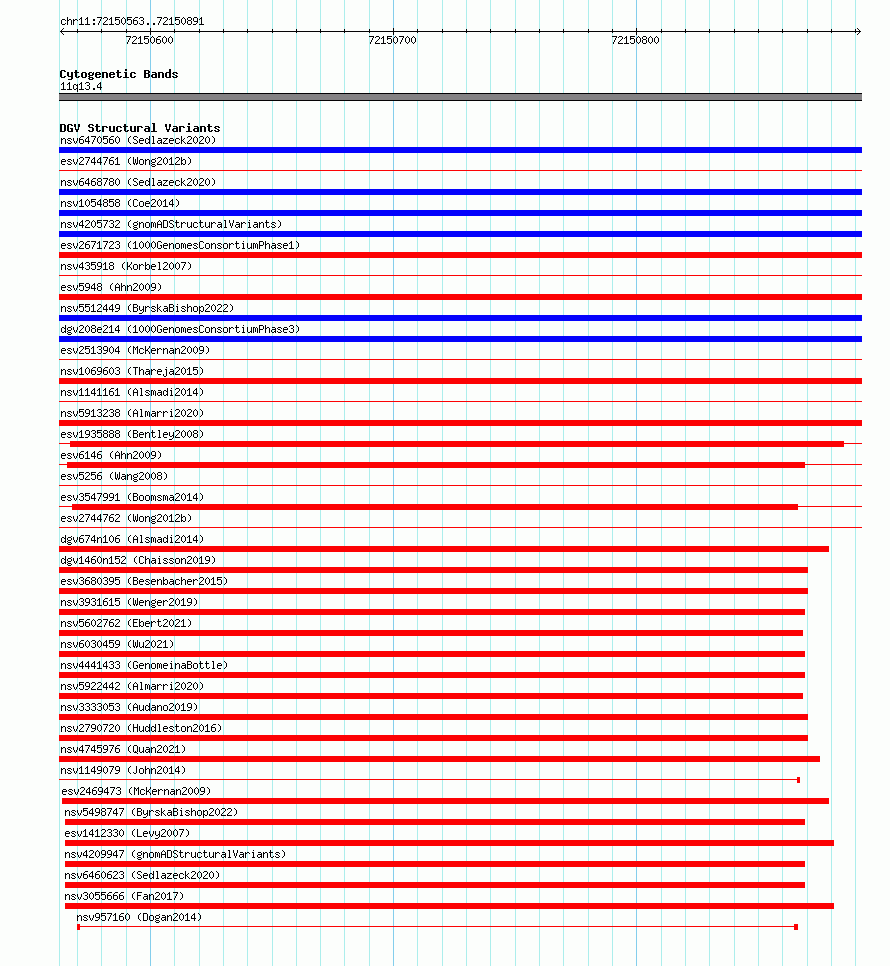 chr11:72150563..72150891

72150600 72150700 72150800

Cytogenetic Bands
11q13.4

DGV Structural Variants
nsv6470560 (Sedlazeck2020)
esv2744761 (Wong2012b)
nsv6468780 (Sedlazeck2020)
nsv1054858 (Coe2014)
nsv4205732 (gnomADStructuralVariants)
esv2671723 (1000GenomesConsortiumPhase1)
nsv435918 (Korbel2007)
esv5948 (Ahn2009)
nsv5512449 (ByrskaBishop2022)
dgv208e214 (1000GenomesConsortiumPhase3)
esv2513904 (McKernan2009)
nsv1069603 (Thareja2015)
nsv1141161 (Alsmadi2014)
nsv5913238 (Almarri2020)
esv1935888 (Bentley2008)
esv6146 (Ahn2009)
esv5256 (Wang2008)
esv3547991 (Boomsma2014)
esv2744762 (Wong2012b)
dgv674n106 (Alsmadi2014)
dgv1460n152 (Chaisson2019)
esv3680395 (Besenbacher2015)
nsv3931615 (Wenger2019)
nsv5602762 (Ebert2021)
nsv6030459 (Wu2021)
nsv4441433 (GenomeinaBottle)
nsv5922442 (Almarri2020)
nsv3333053 (Audano2019)
nsv2790720 (Huddleston2016)
nsv4745976 (Quan2021)
nsv1149079 (John2014)
esv2469473 (McKernan2009)
nsv5498747 (ByrskaBishop2022)
esv1412330 (Levy2007)
nsv4209947 (gnomADStructuralVariants)
nsv6460623 (Sedlazeck2020)
nsv3055666 (Fan2017)
nsv957160 (Dogan2014)